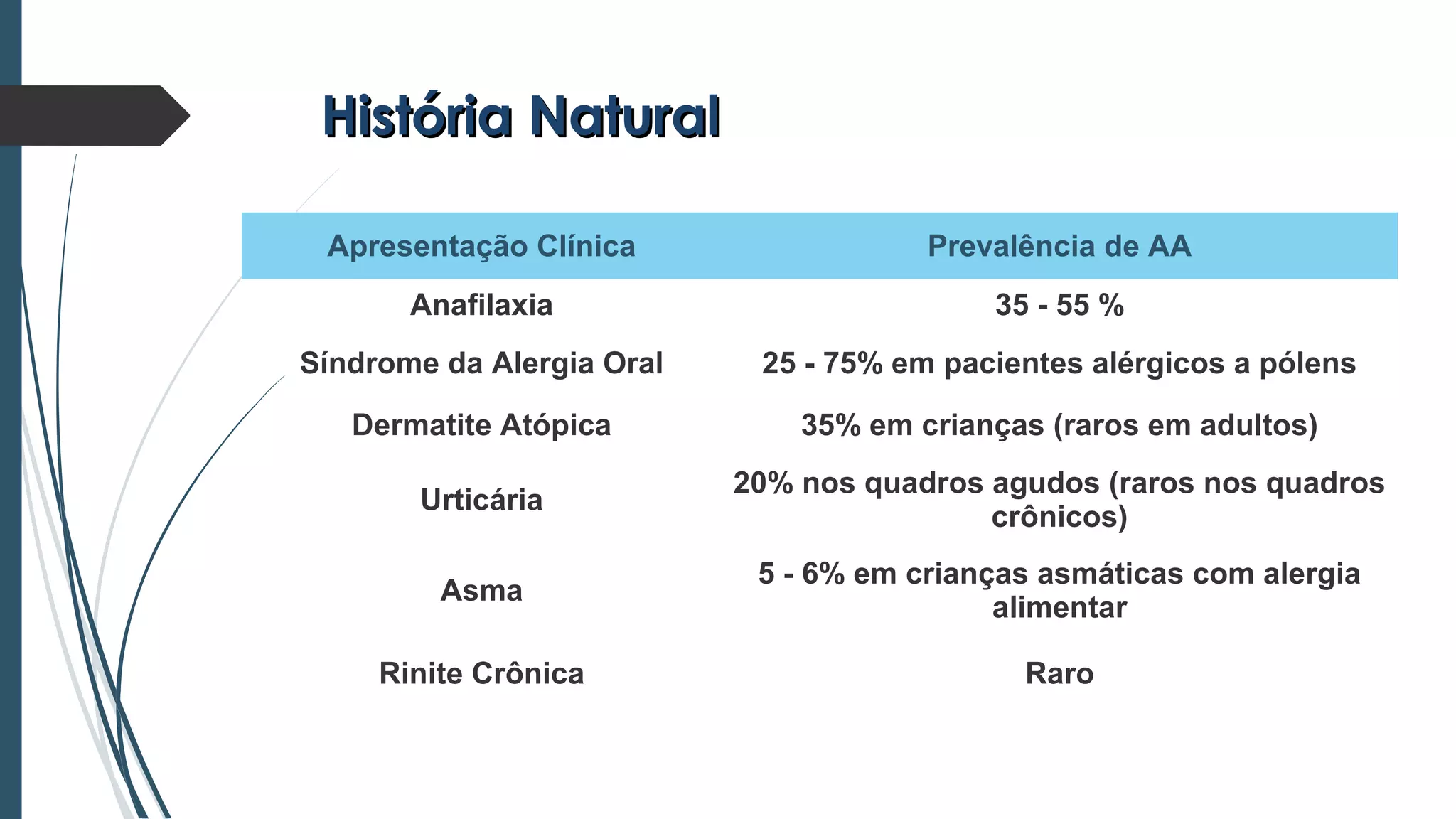 História Natural

| Apresentação Clínica | Prevalência de AA |
|---|---|
| Anafilaxia | 35 - 55 % |
| Síndrome da Alergia Oral | 25 - 75% em pacientes alérgicos a pólens |
| Dermatite Atópica | 35% em crianças (raros em adultos) |
| Urticária | 20% nos quadros agudos (raros nos quadros crônicos) |
| Asma | 5 - 6% em crianças asmáticas com alergia alimentar |
| Rinite Crônica | Raro |